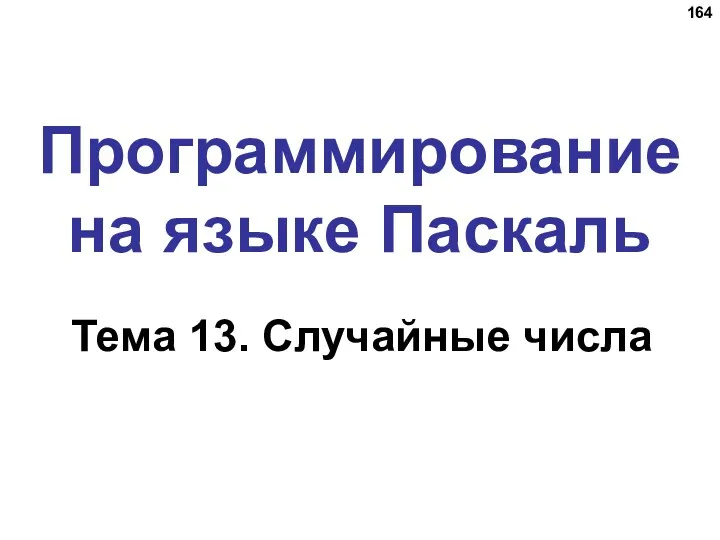 164

Программирование на языке Паскаль

Тема 13. Случайные числа